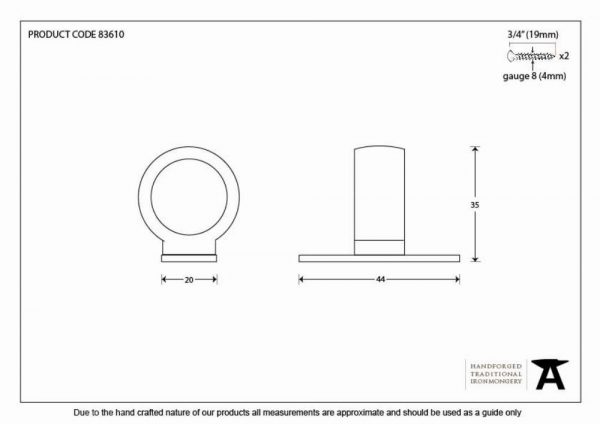 PRODUCT CODE 83610

3/4" (19mm)

x2

gauge 8 (4mm)

35

20

44

HANDFORGED
TRADITIONAL
IRONMONGERY

Due to the hand crafted nature of our products all measurements are approximate and should be used as a guide only